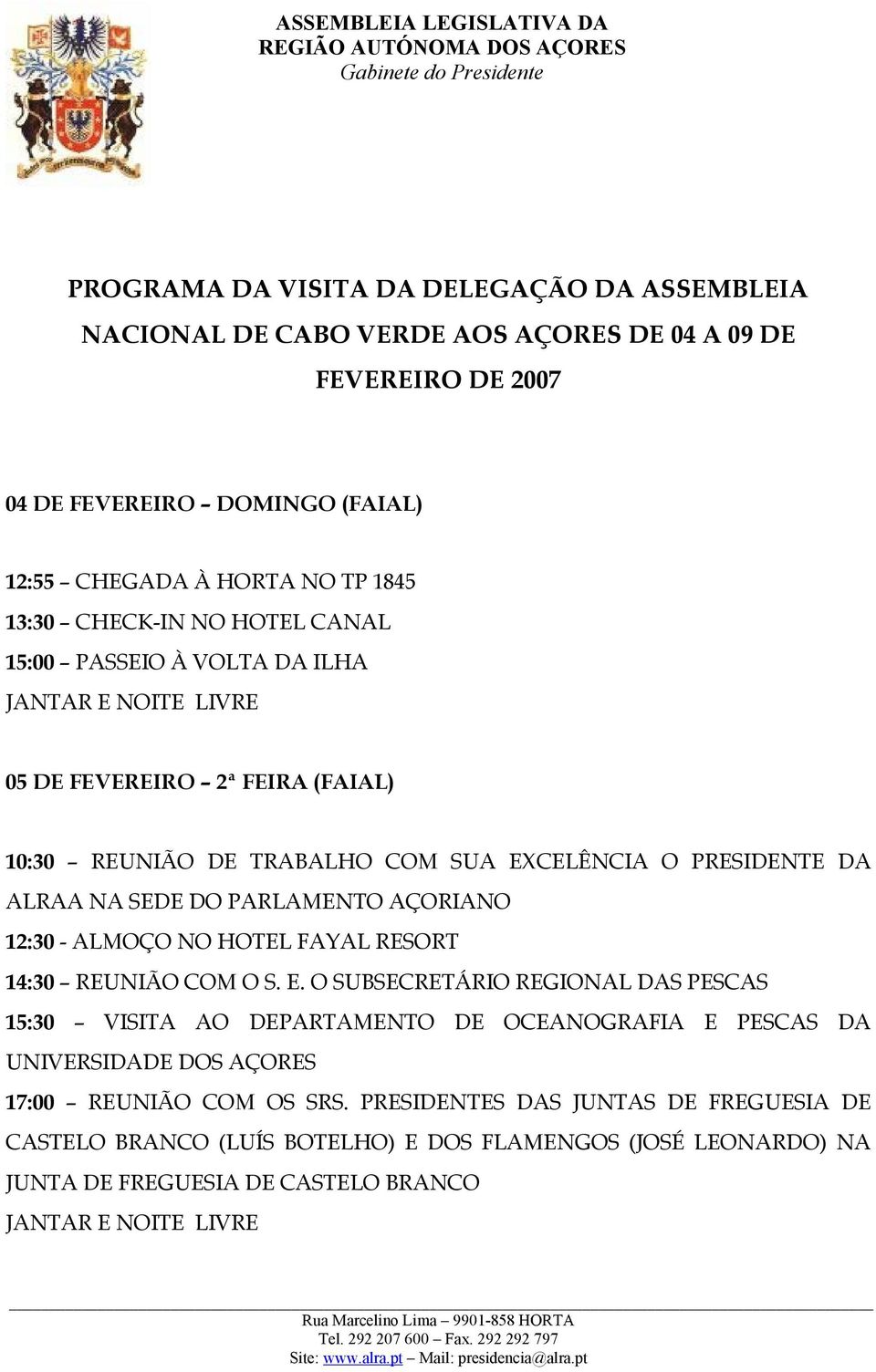 ASSEMBLEIA LEGISLATIVA DA
REGIÃO AUTÓNOMA DOS AÇORES
Gabinete do Presidente

PROGRAMA DA VISITA DA DELEGAÇÃO DA ASSEMBLEIA NACIONAL DE CABO VERDE AOS AÇORES DE 04 A 09 DE FEVEREIRO DE 2007

04 DE FEVEREIRO – DOMINGO (FAIAL)

12:55 – CHEGADA À HORTA NO TP 1845
13:30 – CHECK-IN NO HOTEL CANAL
15:00 – PASSEIO À VOLTA DA ILHA
JANTAR E NOITE LIVRE

05 DE FEVEREIRO – 2ª FEIRA (FAIAL)

10:30 – REUNIÃO DE TRABALHO COM SUA EXCELÊNCIA O PRESIDENTE DA ALRAA NA SEDE DO PARLAMENTO AÇORIANO
12:30 - ALMOÇO NO HOTEL FAYAL RESORT
14:30 – REUNIÃO COM O S. E. O SUBSECRETÁRIO REGIONAL DAS PESCAS
15:30 – VISITA AO DEPARTAMENTO DE OCEANOGRAFIA E PESCAS DA UNIVERSIDADE DOS AÇORES
17:00 – REUNIÃO COM OS SRS. PRESIDENTES DAS JUNTAS DE FREGUESIA DE CASTELO BRANCO (LUÍS BOTELHO) E DOS FLAMENGOS (JOSÉ LEONARDO) NA JUNTA DE FREGUESIA DE CASTELO BRANCO
JANTAR E NOITE LIVRE

Rua Marcelino Lima – 9901-858 HORTA
Tel. 292 207 600 – Fax. 292 292 797
Site: www.alra.pt – Mail: presidencia@alra.pt